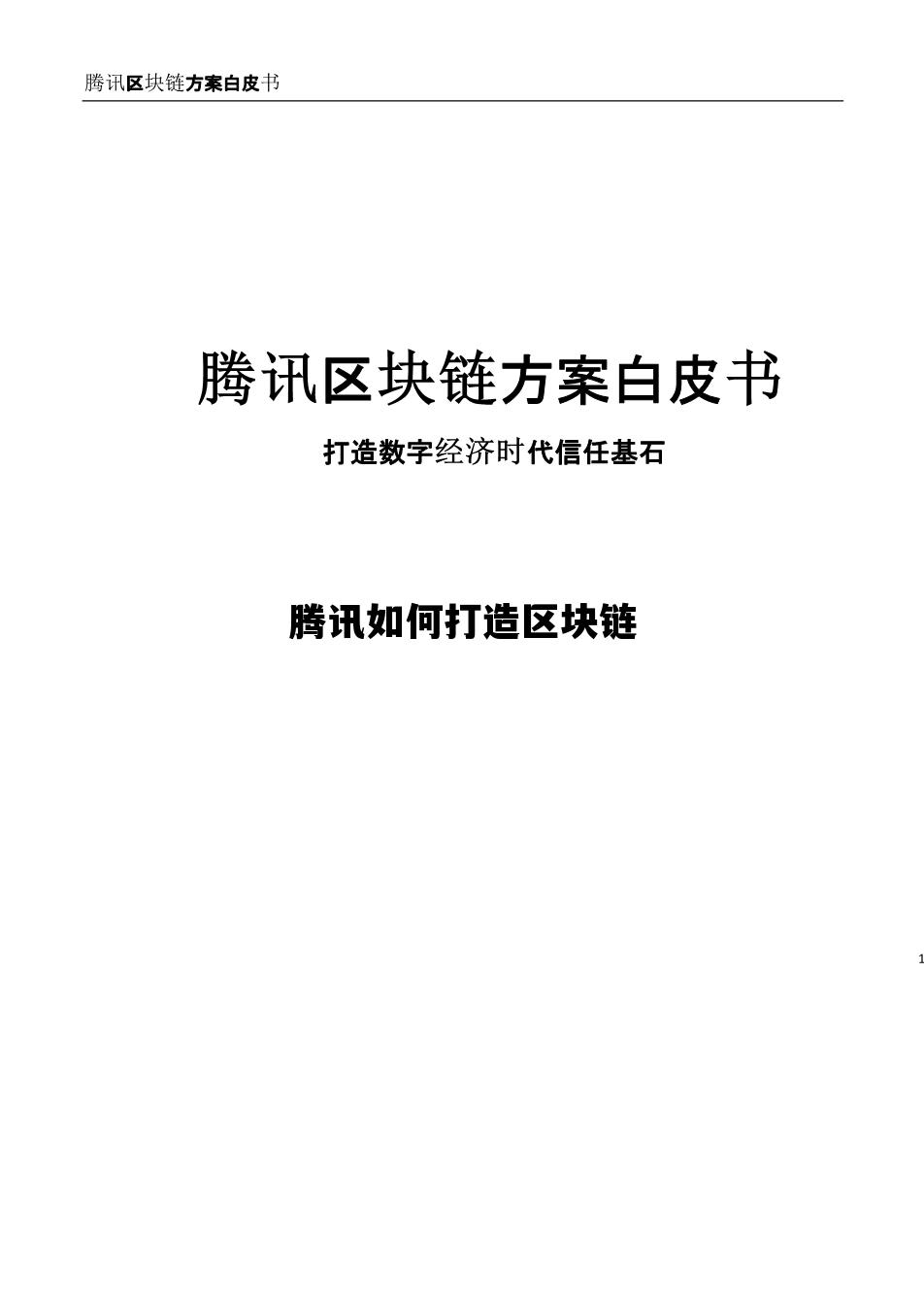 腾讯区块链方案白皮书

腾讯区块链方案白皮书

打造数字经济时代信任基石

腾讯如何打造区块链

1